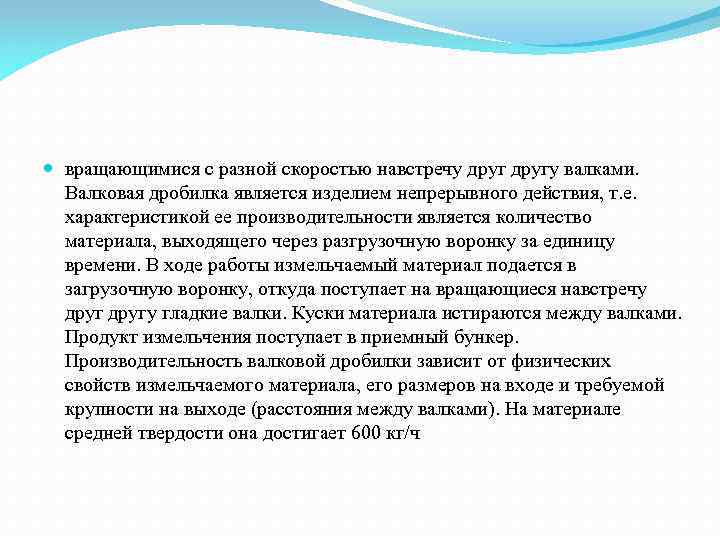 вращающимися с разной скоростью навстречу друг другу валками. Валковая дробилка является изделием непрерывного действия, т.е. характеристикой ее производительности является количество материала, выходящего через разгрузочную воронку за единицу времени. В ходе работы измельчаемый материал подается в загрузочную воронку, откуда поступает на вращающиеся навстречу друг другу гладкие валки. Куски материала истираются между валками. Продукт измельчения поступает в приемный бункер. Производительность валковой дробилки зависит от физических свойств измельчаемого материала, его размеров на входе и требуемой крупности на выходе (расстояния между валками). На материале средней твердости она достигает 600 кг/ч